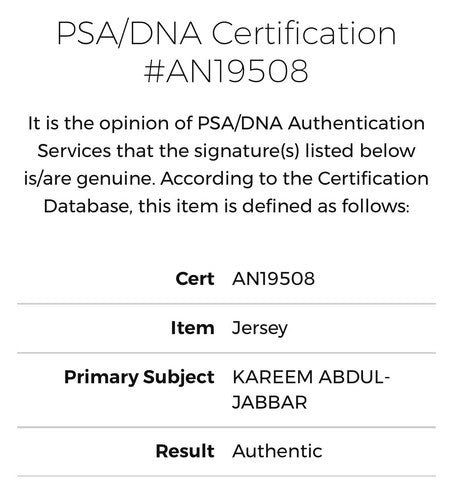 PSA/DNA Certification #AN19508

It is the opinion of PSA/DNA Authentication Services that the signature(s) listed below is/are genuine. According to the Certification Database, this item is defined as follows:

| | |
|---|---|
| **Cert** | AN19508 |
| **Item** | Jersey |
| **Primary Subject** | KAREEM ABDUL-JABBAR |
| **Result** | Authentic |